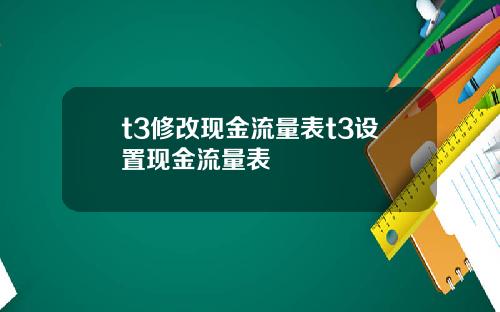 t3修改现金流量表t3设置现金流量表